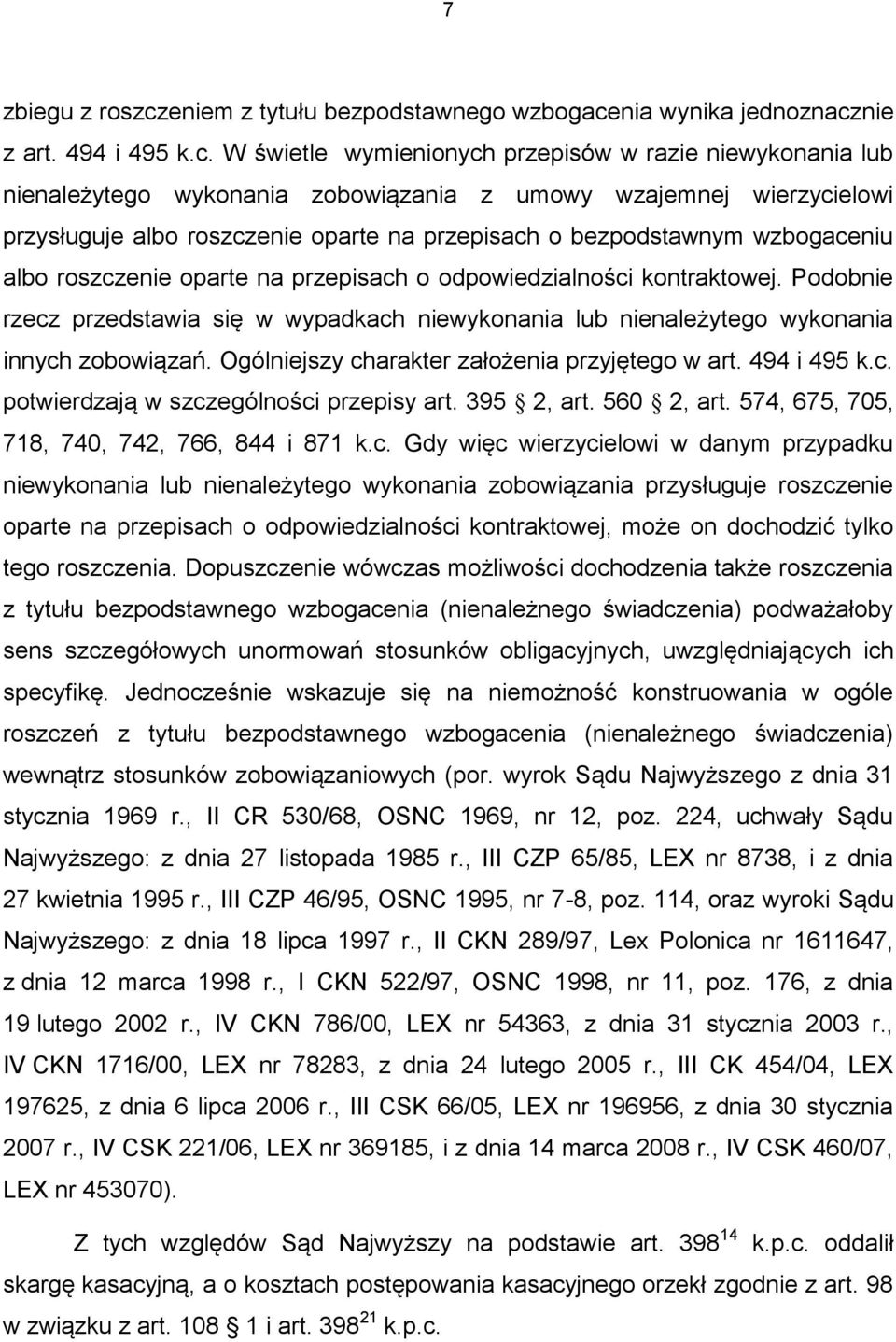 7

zbiegu z roszczeniem z tytułu bezpodstawnego wzbogacenia wynika jednoznacznie z art. 494 i 495 k.c. W świetle wymienionych przepisów w razie niewykonania lub nienależytego wykonania zobowiązania z umowy wzajemnej wierzycielowi przysługuje albo roszczenie oparte na przepisach o bezpodstawnym wzbogaceniu albo roszczenie oparte na przepisach o odpowiedzialności kontraktowej. Podobnie rzecz przedstawia się w wypadkach niewykonania lub nienależytego wykonania innych zobowiązań. Ogólniejszy charakter założenia przyjętego w art. 494 i 495 k.c. potwierdzają w szczególności przepisy art. 395 2, art. 560 2, art. 574, 675, 705, 718, 740, 742, 766, 844 i 871 k.c. Gdy więc wierzycielowi w danym przypadku niewykonania lub nienależytego wykonania zobowiązania przysługuje roszczenie oparte na przepisach o odpowiedzialności kontraktowej, może on dochodzić tylko tego roszczenia. Dopuszczenie wówczas możliwości dochodzenia także roszczenia z tytułu bezpodstawnego wzbogacenia (nienależnego świadczenia) podważałoby sens szczegółowych unormowań stosunków obligacyjnych, uwzględniających ich specyfikę. Jednocześnie wskazuje się na niemożność konstruowania w ogóle roszczeń z tytułu bezpodstawnego wzbogacenia (nienależnego świadczenia) wewnątrz stosunków zobowiązaniowych (por. wyrok Sądu Najwyższego z dnia 31 stycznia 1969 r., II CR 530/68, OSNC 1969, nr 12, poz. 224, uchwały Sądu Najwyższego: z dnia 27 listopada 1985 r., III CZP 65/85, LEX nr 8738, i z dnia 27 kwietnia 1995 r., III CZP 46/95, OSNC 1995, nr 7-8, poz. 114, oraz wyroki Sądu Najwyższego: z dnia 18 lipca 1997 r., II CKN 289/97, Lex Polonica nr 1611647, z dnia 12 marca 1998 r., I CKN 522/97, OSNC 1998, nr 11, poz. 176, z dnia 19 lutego 2002 r., IV CKN 786/00, LEX nr 54363, z dnia 31 stycznia 2003 r., IV CKN 1716/00, LEX nr 78283, z dnia 24 lutego 2005 r., III CK 454/04, LEX 197625, z dnia 6 lipca 2006 r., III CSK 66/05, LEX nr 196956, z dnia 30 stycznia 2007 r., IV CSK 221/06, LEX nr 369185, i z dnia 14 marca 2008 r., IV CSK 460/07, LEX nr 453070).

Z tych względów Sąd Najwyższy na podstawie art. $398^{14}$ k.p.c. oddalił skargę kasacyjną, a o kosztach postępowania kasacyjnego orzekł zgodnie z art. 98 w związku z art. 108 1 i art. $398^{21}$ k.p.c.